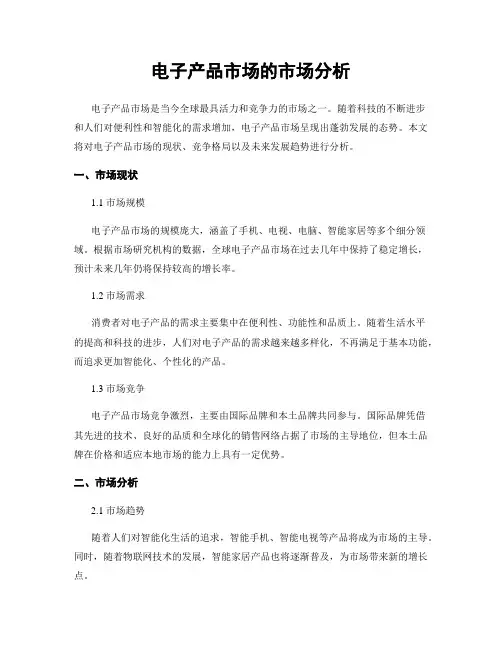 电子产品市场的市场分析

电子产品市场是当今全球最具活力和竞争力的市场之一。随着科技的不断进步和人们对便利性和智能化的需求增加，电子产品市场呈现出蓬勃发展的态势。本文将对电子产品市场的现状、竞争格局以及未来发展趋势进行分析。

一、市场现状

1.1 市场规模

电子产品市场的规模庞大，涵盖了手机、电视、电脑、智能家居等多个细分领域。根据市场研究机构的数据，全球电子产品市场在过去几年中保持了稳定增长，预计未来几年仍将保持较高的增长率。

1.2 市场需求

消费者对电子产品的需求主要集中在便利性、功能性和品质上。随着生活水平的提高和科技的进步，人们对电子产品的需求越来越多样化，不再满足于基本功能，而追求更加智能化、个性化的产品。

1.3 市场竞争

电子产品市场竞争激烈，主要由国际品牌和本土品牌共同参与。国际品牌凭借其先进的技术、良好的品质和全球化的销售网络占据了市场的主导地位，但本土品牌在价格和适应本地市场的能力上具有一定优势。

二、市场分析

2.1 市场趋势

随着人们对智能化生活的追求，智能手机、智能电视等产品将成为市场的主导。同时，随着物联网技术的发展，智能家居产品也将逐渐普及，为市场带来新的增长点。